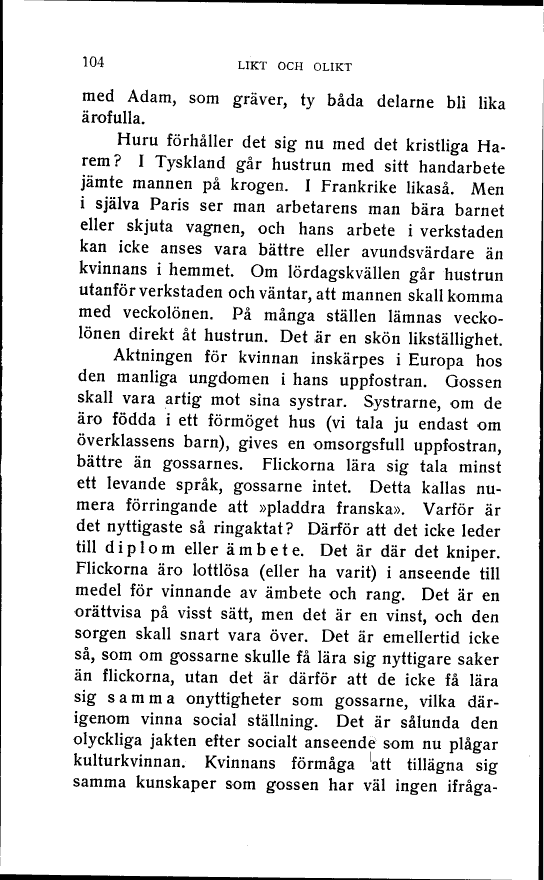 104 LIKT OCH OLIKT

med Adam, som gräver, ty båda delarne bli lika ärofulla.

Huru förhåller det sig nu med det kristliga Harem? I Tyskland går hustrun med sitt handarbete jämte mannen på krogen. I Frankrike likaså. Men i själva Paris ser man arbetarens man bära barnet eller skjuta vagnen, och hans arbete i verkstaden kan icke anses vara bättre eller avundsvärdare än kvinnans i hemmet. Om lördagskvällen går hustrun utanför verkstaden och väntar, att mannen skall komma med veckolönen. På många ställen lämnas veckolönen direkt åt hustrun. Det är en skön likställighet.

Aktningen för kvinnan inskärpes i Europa hos den manliga ungdomen i hans uppfostran. Gossen skall vara artig mot sina systrar. Systrarne, om de äro födda i ett förmöget hus (vi tala ju endast om överklassens barn), gives en omsorgsfull uppfostran, bättre än gossarnes. Flickorna lära sig tala minst ett levande språk, gossarne intet. Detta kallas numera förringande att »pladdra franska». Varför är det nyttigaste så ringaktat? Därför att det icke leder till diplom eller ämbete. Det är där det kniper. Flickorna äro lottlösa (eller ha varit) i anseende till medel för vinnande av ämbete och rang. Det är en orättvisa på visst sätt, men det är en vinst, och den sorgen skall snart vara över. Det är emellertid icke så, som om gossarne skulle få lära sig nyttigare saker än flickorna, utan det är därför att de icke få lära sig samma onyttigheter som gossarne, vilka därigenom vinna social ställning. Det är sålunda den olyckliga jakten efter socialt anseende som nu plågar kulturkvinnan. Kvinnans förmåga att tillägna sig samma kunskaper som gossen har väl ingen ifråga-